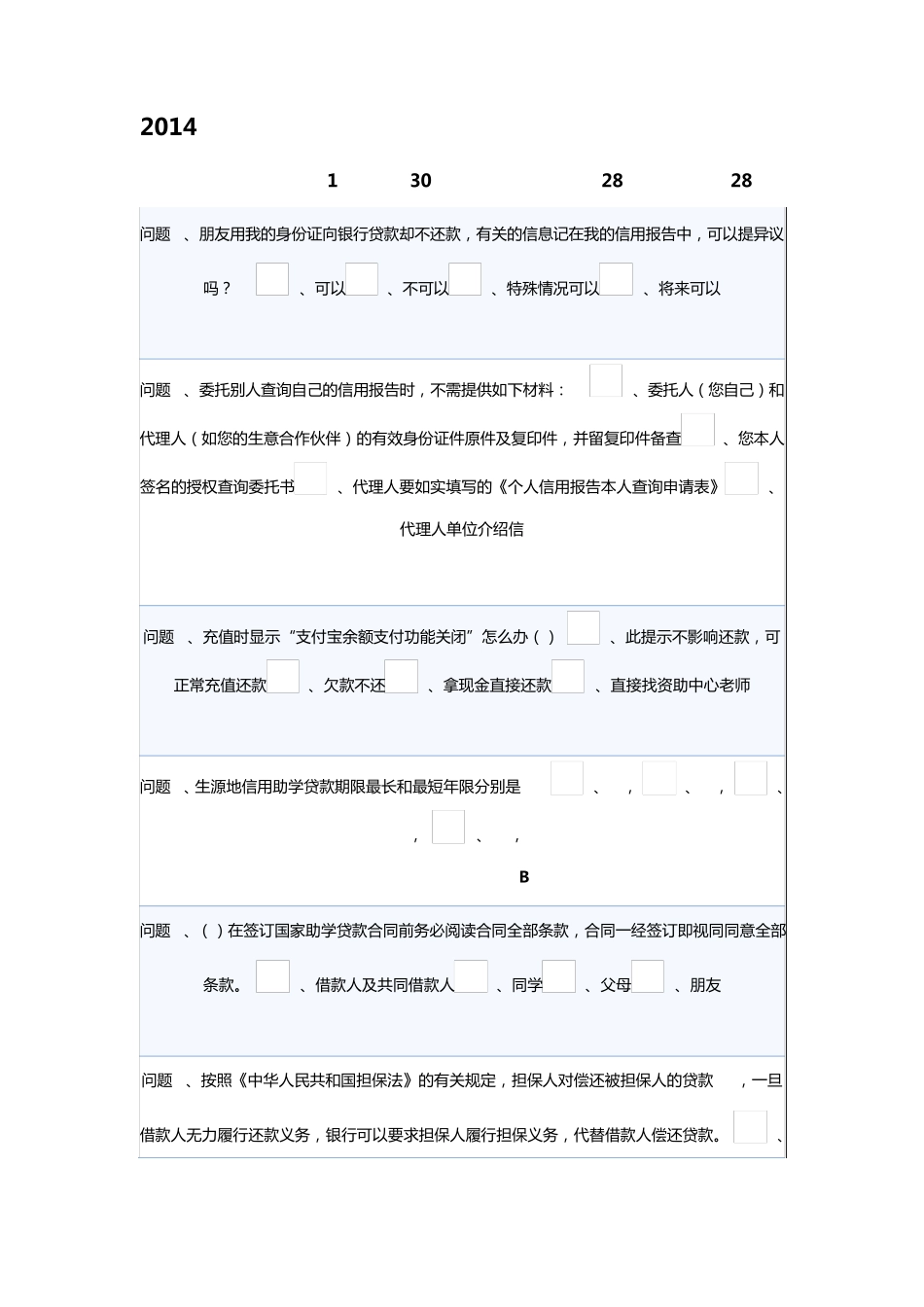 2014

1 30 28 28

问题 、朋友用我的身份证向银行贷款却不还款，有关的信息记在我的信用报告中，可以提异议吗？ 、可以 、不可以 、特殊情况可以 、将来可以

问题 、委托别人查询自己的信用报告时，不需提供如下材料： 、委托人（您自己）和代理人（如您的生意合作伙伴）的有效身份证件原件及复印件，并留复印件备查 、您本人签名的授权查询委托书 、代理人要如实填写的《个人信用报告本人查询申请表》 、代理人单位介绍信

问题 、充值时显示“支付宝余额支付功能关闭”怎么办（ ） 、此提示不影响还款，可正常充值还款 、欠款不还 、拿现金直接还款 、直接找资助中心老师

问题 、生源地信用助学贷款期限最长和最短年限分别是 、 ， 、 ， 、 ， 、 ，

B

问题 、（ ）在签订国家助学贷款合同前务必阅读合同全部条款，合同一经签订即视同同意全部条款。 、借款人及共同借款人 、同学 、父母 、朋友

问题 、按照《中华人民共和国担保法》的有关规定，担保人对偿还被担保人的贷款 ，一旦借款人无力履行还款义务，银行可以要求担保人履行担保义务，代替借款人偿还贷款。 、